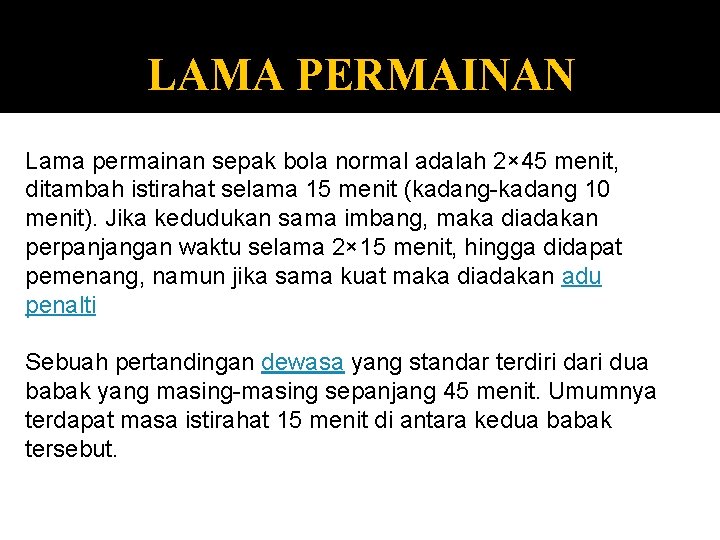 LAMA PERMAINAN

Lama permainan sepak bola normal adalah 2×45 menit, ditambah istirahat selama 15 menit (kadang-kadang 10 menit). Jika kedudukan sama imbang, maka diadakan perpanjangan waktu selama 2×15 menit, hingga didapat pemenang, namun jika sama kuat maka diadakan adu penalti

Sebuah pertandingan dewasa yang standar terdiri dari dua babak yang masing-masing sepanjang 45 menit. Umumnya terdapat masa istirahat 15 menit di antara kedua babak tersebut.